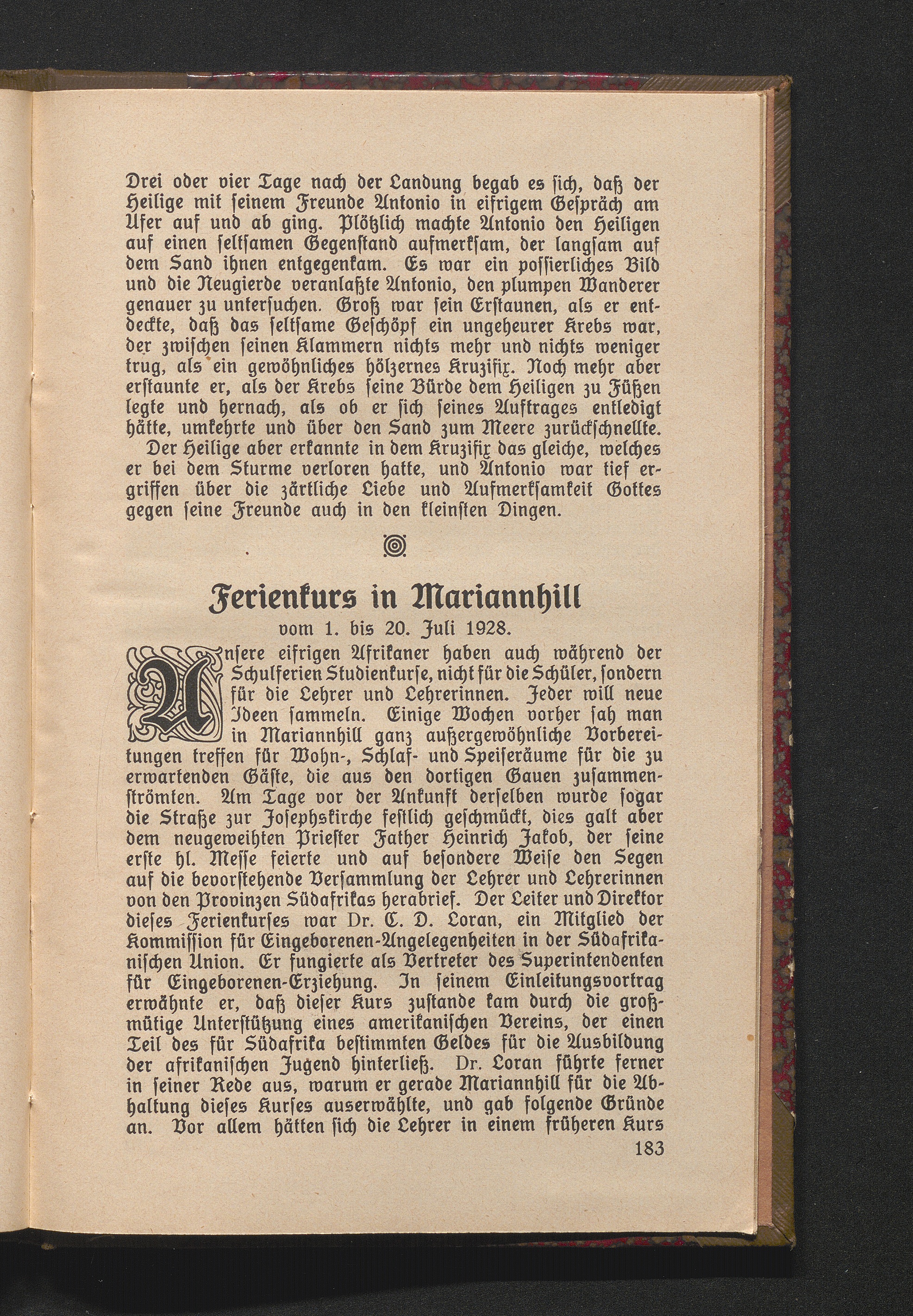 Drei oder vier Tage nach der Landung begab es sich, daß der Heilige mit seinem Freunde Antonio in eifrigem Gespräch am Ufer auf und ab ging. Plötzlich machte Antonio den Heiligen auf einen seltsamen Gegenstand aufmerksam, der langsam auf dem Sand ihnen entgegenkam. Es war ein possierliches Bild und die Neugierde veranlaßte Antonio, den plumpen Wanderer genauer zu untersuchen. Groß war sein Erstaunen, als er entdeckte, daß das seltsame Geschöpf ein ungeheurer Krebs war, der zwischen seinen Klammern nichts mehr und nichts weniger trug, als ein gewöhnliches hölzernes Kruzifix. Noch mehr aber erstaunte er, als der Krebs seine Bürde dem Heiligen zu Füßen legte und hernach, als ob er sich seines Auftrages entledigt hätte, umkehrte und über den Sand zum Meere zurückschnellte.

Der Heilige aber erkannte in dem Kruzifix das gleiche, welches er bei dem Sturme verloren hatte, und Antonio war tief ergriffen über die zärtliche Liebe und Aufmerksamkeit Gottes gegen seine Freunde auch in den kleinsten Dingen.

Ferienkurs in Mariannhill

vom 1. bis 20. Juli 1928.

Unsere eifrigen Afrikaner haben auch während der Schulferien Studienkurse, nicht für die Schüler, sondern für die Lehrer und Lehrerinnen. Jeder will neue Ideen sammeln. Einige Wochen vorher sah man in Mariannhill ganz außergewöhnliche Vorbereitungen treffen für Wohn-, Schlaf- und Speiseräume für die zu erwartenden Gäste, die aus den dortigen Gauen zusammenströmten. Am Tage vor der Ankunft derselben wurde sogar die Straße zur Josephskirche festlich geschmückt, dies galt aber dem neugeweihten Priester Father Heinrich Jakob, der seine erste hl. Messe feierte und auf besondere Weise den Segen auf die bevorstehende Versammlung der Lehrer und Lehrerinnen von den Provinzen Südafrikas herabrief. Der Leiter und Direktor dieses Ferienkurses war Dr. C. D. Loran, ein Mitglied der Kommission für Eingeborenen-Angelegenheiten in der Südafrikanischen Union. Er fungierte als Vertreter des Superintendenten für Eingeborenen-Erziehung. In seinem Einleitungsvortrag erwähnte er, daß dieser Kurs zustande kam durch die großmütige Unterstützung eines amerikanischen Vereins, der einen Teil des für Südafrika bestimmten Geldes für die Ausbildung der afrikanischen Jugend hinterließ. Dr. Loran führte ferner in seiner Rede aus, warum er gerade Mariannhill für die Abhaltung dieses Kurses auserwählte, und gab folgende Gründe an. Vor allem hätten sich die Lehrer in einem früheren Kurs

183